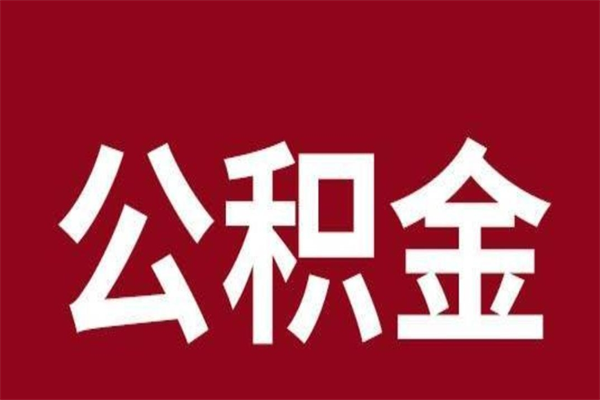 公积金